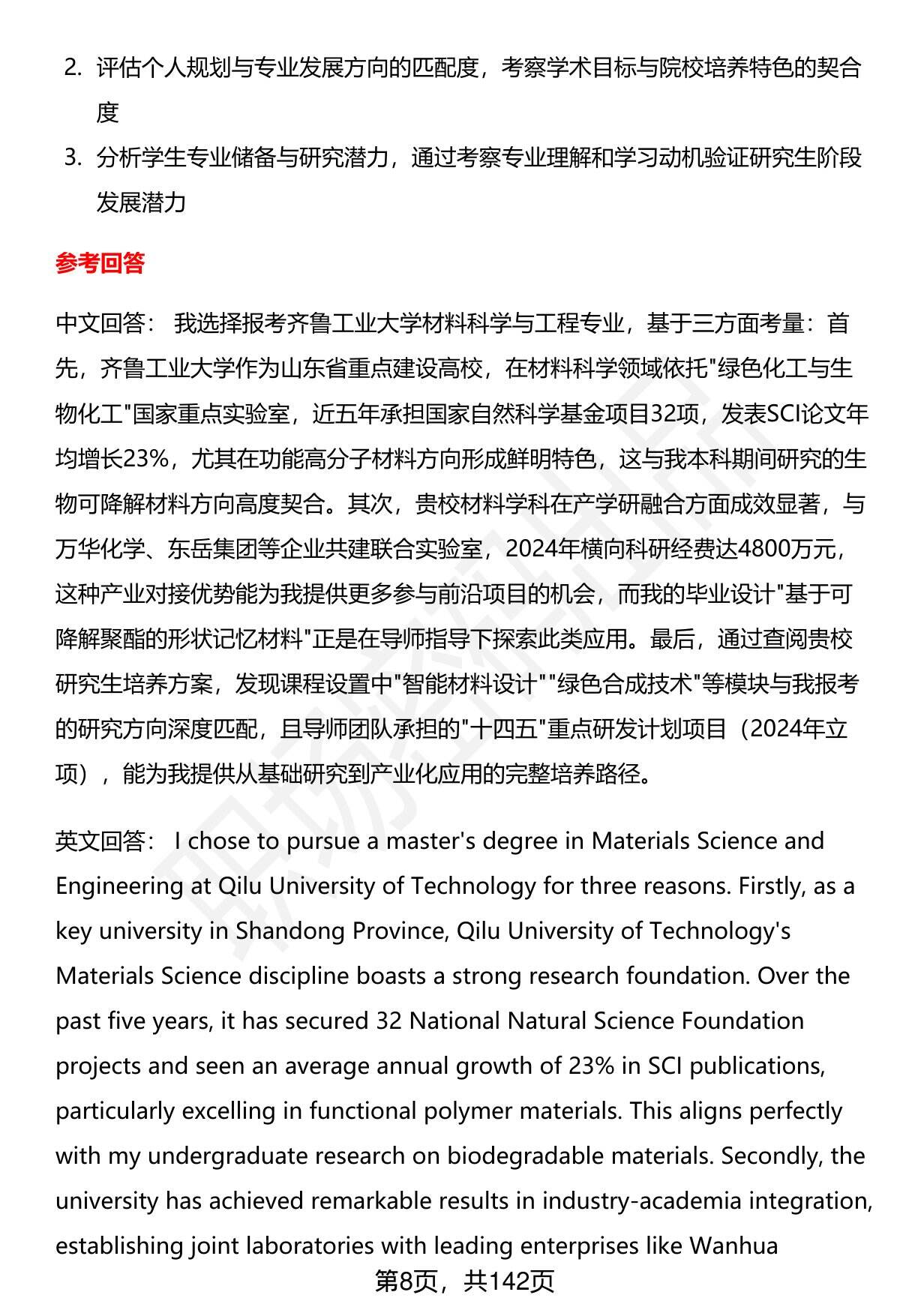 2. 评估个人规划与专业发展方向的匹配度，考察学术目标与院校培养特色的契合度

3. 分析学生专业储备与研究潜力，通过考察专业理解和学习动机验证研究生阶段发展潜力

参考回答

中文回答： 我选择报考齐鲁工业大学材料科学与工程专业，基于三方面考量：首先，齐鲁工业大学作为山东省重点建设高校，在材料科学领域依托"绿色化工与生物化工"国家重点实验室，近五年承担国家自然科学基金项目32项，发表SCI论文年均增长23%，尤其在功能高分子材料方向形成鲜明特色，这与我本科期间研究的生物可降解材料方向高度契合。其次，贵校材料学科在产学研融合方面成效显著，与万华化学、东岳集团等企业共建联合实验室，2024年横向科研经费达4800万元，这种产业对接优势能为我提供更多参与前沿项目的机会，而我的毕业设计"基于可降解聚酯的形状记忆材料"正是在导师指导下探索此类应用。最后，通过查阅贵校研究生培养方案，发现课程设置中"智能材料设计""绿色合成技术"等模块与我报考的研究方向深度匹配，且导师团队承担的"十四五"重点研发计划项目（2024年立项），能为我提供从基础研究到产业化应用的完整培养路径。

英文回答： I chose to pursue a master's degree in Materials Science and Engineering at Qilu University of Technology for three reasons. Firstly, as a key university in Shandong Province, Qilu University of Technology's Materials Science discipline boasts a strong research foundation. Over the past five years, it has secured 32 National Natural Science Foundation projects and seen an average annual growth of 23% in SCI publications, particularly excelling in functional polymer materials. This aligns perfectly with my undergraduate research on biodegradable materials. Secondly, the university has achieved remarkable results in industry-academia integration, establishing joint laboratories with leading enterprises like Wanhua

第8页，共142页